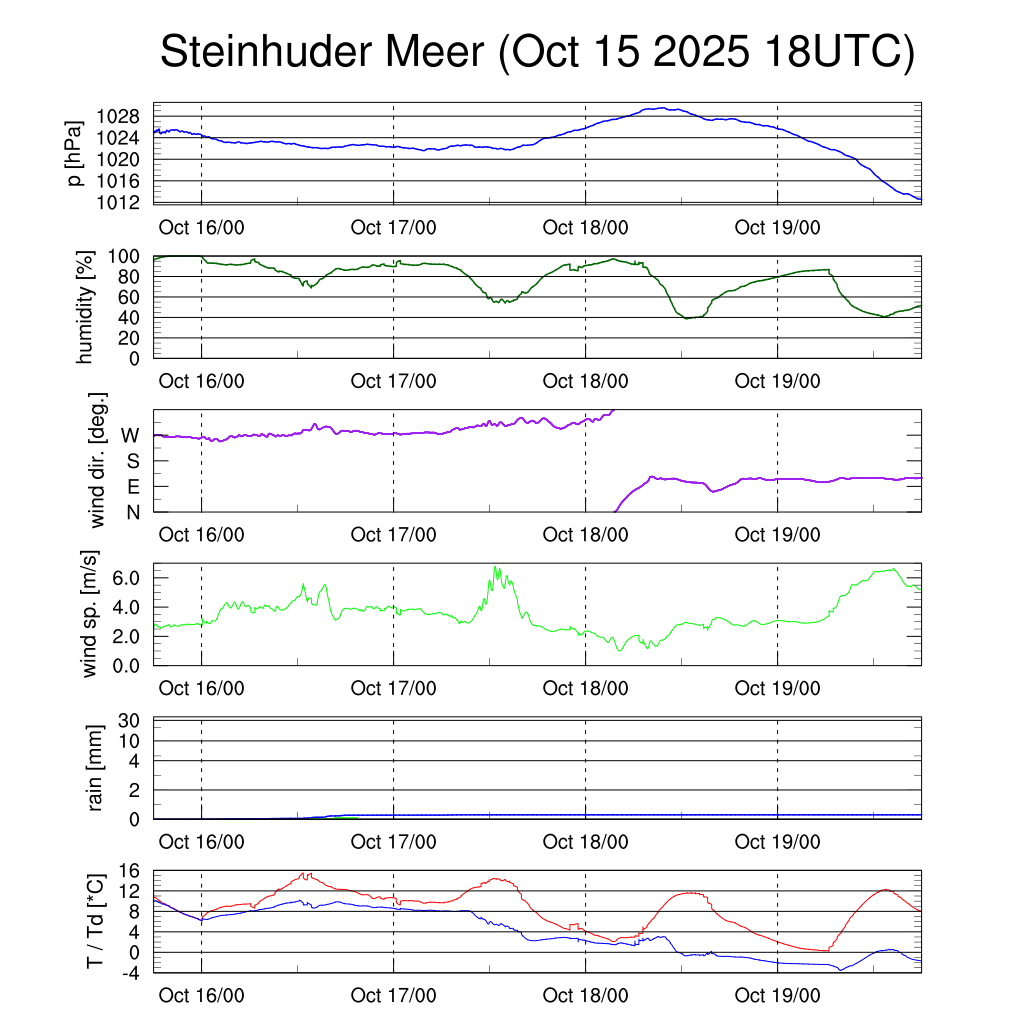 Steinhuder Meer (Oct 15 2025 18UTC)

p [hPa]
1028
1024
1020
1016
1012
Oct 16/00
Oct 17/00
Oct 18/00
Oct 19/00

humidity [%]
100
80
60
40
20
0
Oct 16/00
Oct 17/00
Oct 18/00
Oct 19/00

wind dir. [deg.]
W
S
E
N
Oct 16/00
Oct 17/00
Oct 18/00
Oct 19/00

wind sp. [m/s]
6.0
4.0
2.0
0.0
Oct 16/00
Oct 17/00
Oct 18/00
Oct 19/00

rain [mm]
30
10
4
2
0
Oct 16/00
Oct 17/00
Oct 18/00
Oct 19/00

T / Td [*C]
16
12
8
4
0
-4
Oct 16/00
Oct 17/00
Oct 18/00
Oct 19/00